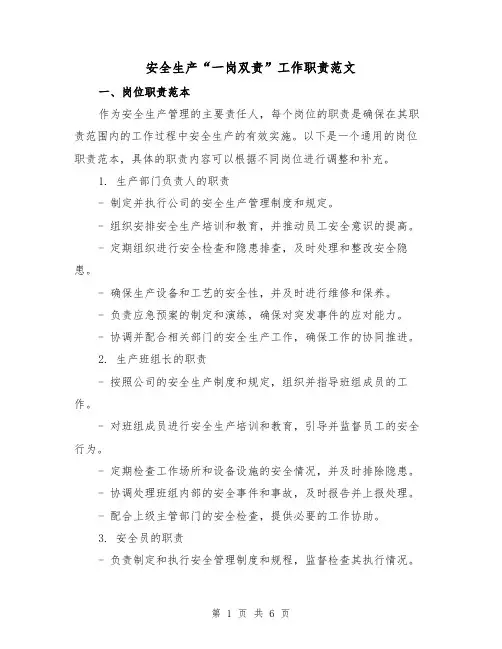 安全生产“一岗双责”工作职责范文

一、岗位职责范本

作为安全生产管理的主要责任人，每个岗位的职责是确保在其职责范围内的工作过程中安全生产的有效实施。以下是一个通用的岗位职责范本，具体的职责内容可以根据不同岗位进行调整和补充。

1. 生产部门负责人的职责

- 制定并执行公司的安全生产管理制度和规定。

- 组织安排安全生产培训和教育，并推动员工安全意识的提高。

- 定期组织进行安全检查和隐患排查，及时处理和整改安全隐患。

- 确保生产设备和工艺的安全性，并及时进行维修和保养。

- 负责应急预案的制定和演练，确保对突发事件的应对能力。

- 协调并配合相关部门的安全生产工作，确保工作的协同推进。

2. 生产班组长的职责

- 按照公司的安全生产制度和规定，组织并指导班组成员的工作。

- 对班组成员进行安全生产培训和教育，引导并监督员工的安全行为。

- 定期检查工作场所和设备设施的安全情况，并及时排除隐患。

- 协调处理班组内部的安全事件和事故，及时报告并上报处理。

- 配合上级主管部门的安全检查，提供必要的工作协助。

3. 安全员的职责

- 负责制定和执行安全管理制度和规程，监督检查其执行情况。

第 1 页 共 6 页